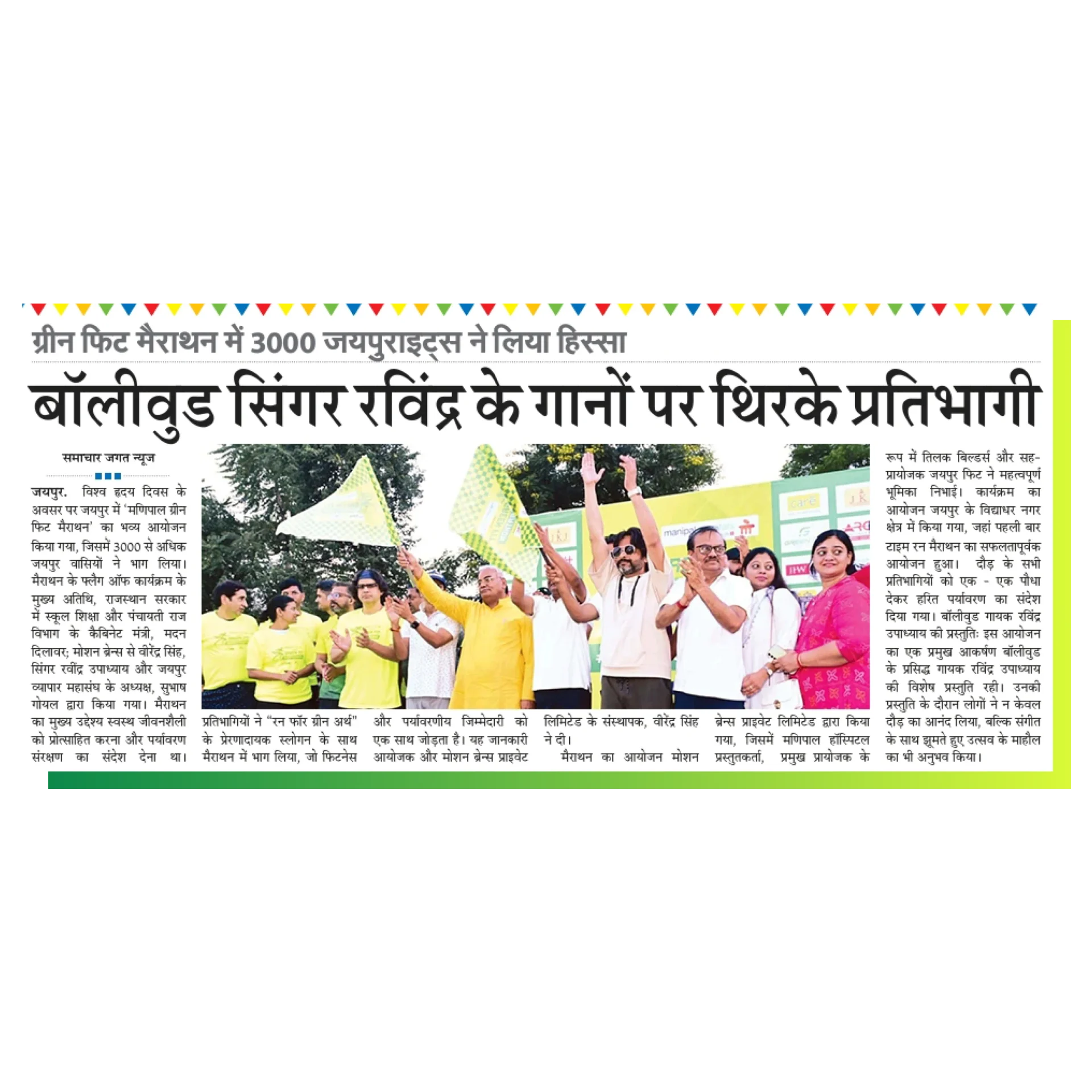 ग्रीन फिट मैराथन में 3000 जयपुराइट्स ने लिया हिस्सा

बॉलीवुड सिंगर रविंद्र के गानों पर थिरके प्रतिभागी

समाचार जगत न्यूज

जयपुर. विश्व हृदय दिवस के अवसर पर जयपुर में 'मणिपाल ग्रीन फिट मैराथन' का भव्य आयोजन किया गया, जिसमें 3000 से अधिक जयपुर वासियों ने भाग लिया। मैराथन के फ्लैग ऑफ कार्यक्रम के मुख्य अतिथि, राजस्थान सरकार में स्कूल शिक्षा और पंचायती राज विभाग के कैबिनेट मंत्री, मदन दिलावर; मोशन ब्रेन्स से वीरेंद्र सिंह, सिंगर रवींद्र उपाध्याय और जयपुर व्यापार महासंघ के अध्यक्ष, सुभाष गोयल द्वारा किया गया। मैराथन का मुख्य उद्देश्य स्वस्थ जीवनशैली को प्रोत्साहित करना और पर्यावरण संरक्षण का संदेश देना था।

प्रतिभागियों ने "रन फॉर ग्रीन अर्थ" के प्रेरणादायक स्लोगन के साथ मैराथन में भाग लिया, जो फिटनेस

और पर्यावरणीय जिम्मेदारी को एक साथ जोड़ता है। यह जानकारी आयोजक और मोशन ब्रेन्स प्राइवेट

लिमिटेड के संस्थापक, वीरेंद्र सिंह ने दी।

मैराथन का आयोजन मोशन

ब्रेन्स प्राइवेट लिमिटेड द्वारा किया गया, जिसमें मणिपाल हॉस्पिटल प्रस्तुतकर्ता, प्रमुख प्रायोजक के

रूप में तिलक बिल्डर्स और सह-प्रायोजक जयपुर फिट ने महत्वपूर्ण भूमिका निभाई। कार्यक्रम का आयोजन जयपुर के विद्याधर नगर क्षेत्र में किया गया, जहां पहली बार टाइम रन मैराथन का सफलतापूर्वक आयोजन हुआ। दौड़ के सभी प्रतिभागियों को एक - एक पौधा देकर हरित पर्यावरण का संदेश दिया गया। बॉलीवुड गायक रविंद्र उपाध्याय की प्रस्तुतिः इस आयोजन का एक प्रमुख आकर्षण बॉलीवुड के प्रसिद्ध गायक रविंद्र उपाध्याय की विशेष प्रस्तुति रही। उनकी प्रस्तुति के दौरान लोगों ने न केवल दौड़ का आनंद लिया, बल्कि संगीत के साथ झूमते हुए उत्सव के माहौल का भी अनुभव किया।